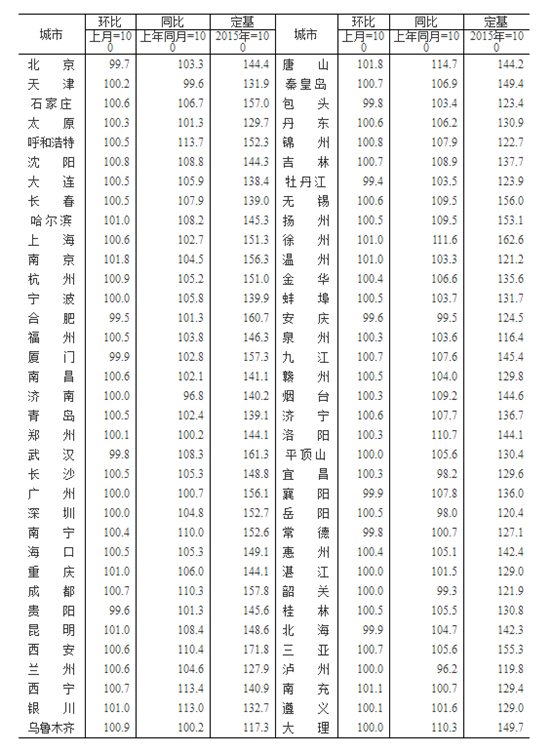 | 城市 | 环比 上月=100 | 同比 上年同月=100 | 定基 2015年=100 | 城市 | 环比 上月=100 | 同比 上年同月=100 | 定基 2015年=100 |
|---|---|---|---|---|---|---|---|
| 北　京 | 99.7 | 103.3 | 144.4 | 唐　山 | 101.8 | 114.7 | 144.2 |
| 天　津 | 100.2 | 99.6 | 131.9 | 秦皇岛 | 100.7 | 106.9 | 149.4 |
| 石家庄 | 100.6 | 106.7 | 157.0 | 包　头 | 99.8 | 103.4 | 123.4 |
| 太　原 | 100.3 | 101.3 | 129.7 | 丹　东 | 100.6 | 106.2 | 130.9 |
| 呼和浩特 | 100.5 | 113.7 | 152.3 | 锦　州 | 100.8 | 107.9 | 122.7 |
| 沈　阳 | 100.8 | 108.8 | 144.3 | 吉　林 | 100.7 | 108.9 | 137.7 |
| 大　连 | 100.5 | 105.9 | 138.4 | 牡丹江 | 99.4 | 103.5 | 123.9 |
| 长　春 | 100.5 | 107.9 | 139.0 | 无　锡 | 100.6 | 109.5 | 156.0 |
| 哈尔滨 | 101.0 | 108.2 | 145.3 | 扬　州 | 100.5 | 109.5 | 153.1 |
| 上　海 | 100.6 | 102.7 | 151.3 | 徐　州 | 101.0 | 111.6 | 162.6 |
| 南　京 | 101.8 | 104.5 | 156.3 | 温　州 | 101.0 | 103.3 | 121.2 |
| 杭　州 | 100.9 | 105.2 | 151.0 | 金　华 | 100.4 | 106.6 | 135.6 |
| 宁　波 | 100.0 | 105.8 | 139.9 | 蚌　埠 | 100.5 | 103.7 | 131.7 |
| 合　肥 | 99.5 | 101.3 | 160.7 | 安　庆 | 99.6 | 99.5 | 124.5 |
| 福　州 | 100.5 | 103.8 | 146.3 | 泉　州 | 100.3 | 103.6 | 116.4 |
| 厦　门 | 99.9 | 102.8 | 157.3 | 九　江 | 100.7 | 107.6 | 145.4 |
| 南　昌 | 100.6 | 102.1 | 141.1 | 赣　州 | 100.5 | 104.0 | 129.8 |
| 济　南 | 100.0 | 96.8 | 140.2 | 烟　台 | 100.3 | 109.2 | 144.6 |
| 青　岛 | 100.5 | 102.4 | 139.1 | 济　宁 | 100.6 | 107.7 | 136.7 |
| 郑　州 | 100.1 | 100.2 | 144.1 | 洛　阳 | 100.3 | 110.7 | 144.1 |
| 武　汉 | 99.8 | 108.3 | 161.3 | 平顶山 | 100.0 | 105.6 | 130.4 |
| 长　沙 | 100.5 | 105.3 | 148.8 | 宜　昌 | 100.3 | 98.2 | 129.6 |
| 广　州 | 100.0 | 100.7 | 156.1 | 襄　阳 | 99.9 | 107.8 | 136.0 |
| 深　圳 | 100.0 | 104.8 | 152.7 | 岳　阳 | 100.5 | 98.0 | 120.4 |
| 南　宁 | 100.4 | 110.0 | 152.6 | 常　德 | 99.8 | 100.7 | 127.1 |
| 海　口 | 100.5 | 105.3 | 149.1 | 惠　州 | 100.4 | 105.1 | 142.4 |
| 重　庆 | 101.0 | 106.0 | 144.1 | 湛　江 | 100.0 | 101.5 | 129.0 |
| 成　都 | 100.7 | 110.3 | 157.8 | 韶　关 | 100.0 | 99.3 | 121.9 |
| 贵　阳 | 99.6 | 101.3 | 145.6 | 桂　林 | 100.5 | 105.5 | 130.8 |
| 昆　明 | 101.0 | 108.4 | 148.6 | 北　海 | 99.9 | 104.7 | 142.3 |
| 西　安 | 100.6 | 110.4 | 171.8 | 三　亚 | 100.7 | 105.6 | 155.3 |
| 兰　州 | 100.6 | 104.6 | 127.9 | 泸　州 | 100.0 | 96.2 | 119.8 |
| 西　宁 | 100.7 | 113.4 | 140.9 | 南　充 | 101.1 | 100.7 | 129.4 |
| 银　川 | 101.0 | 113.0 | 132.7 | 遵　义 | 100.1 | 101.6 | 129.0 |
| 乌鲁木齐 | 100.9 | 100.2 | 117.3 | 大　理 | 100.0 | 110.3 | 149.7 |